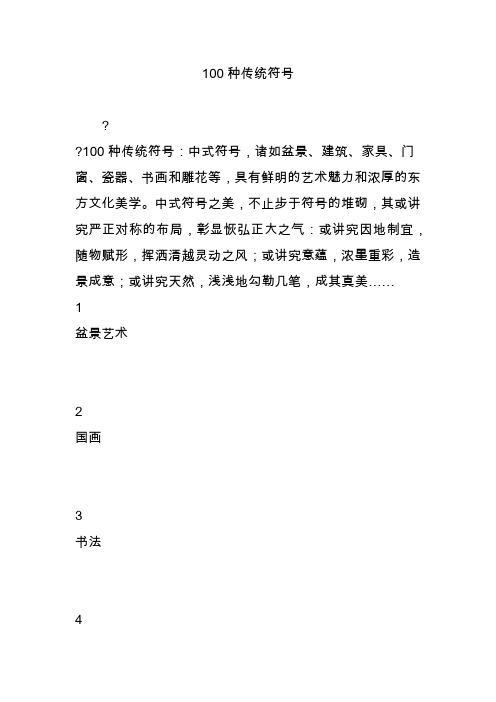 100 种传统符号

?

?100 种传统符号：中式符号，诸如盆景、建筑、家具、门窗、瓷器、书画和雕花等，具有鲜明的艺术魅力和浓厚的东方文化美学。中式符号之美，不止步于符号的堆砌，其或讲究严正对称的布局，彰显恢弘正大之气：或讲究因地制宜，随物赋形，挥洒清越灵动之风；或讲究意蕴，浓墨重彩，造景成意；或讲究天然，浅浅地勾勒几笔，成其真美……

1

盆景艺术

2

国画

3

书法

4